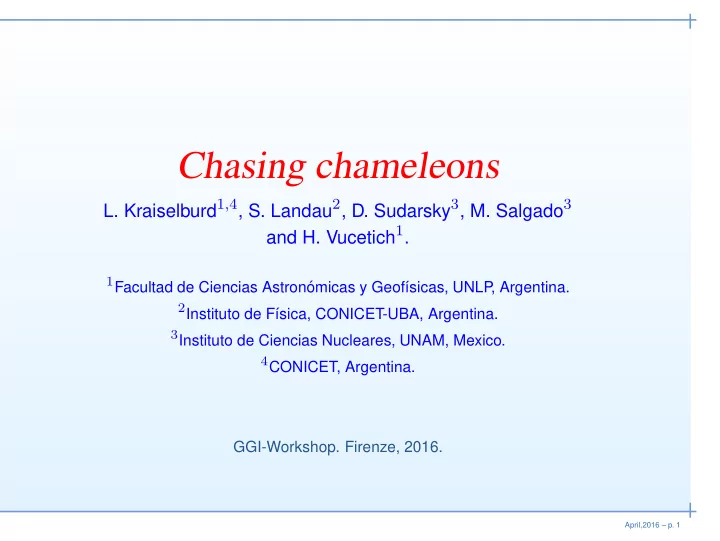 Chasing chameleons

L. Kraiselburd$^{1,4}$, S. Landau$^{2}$, D. Sudarsky$^{3}$, M. Salgado$^{3}$ and H. Vucetich$^{1}$.

$^{1}$Facultad de Ciencias Astronómicas y Geofísicas, UNLP, Argentina.

$^{2}$Instituto de Física, CONICET-UBA, Argentina.

$^{3}$Instituto de Ciencias Nucleares, UNAM, Mexico.

$^{4}$CONICET, Argentina.

GGI-Workshop. Firenze, 2016.

April,2016 – p. 1